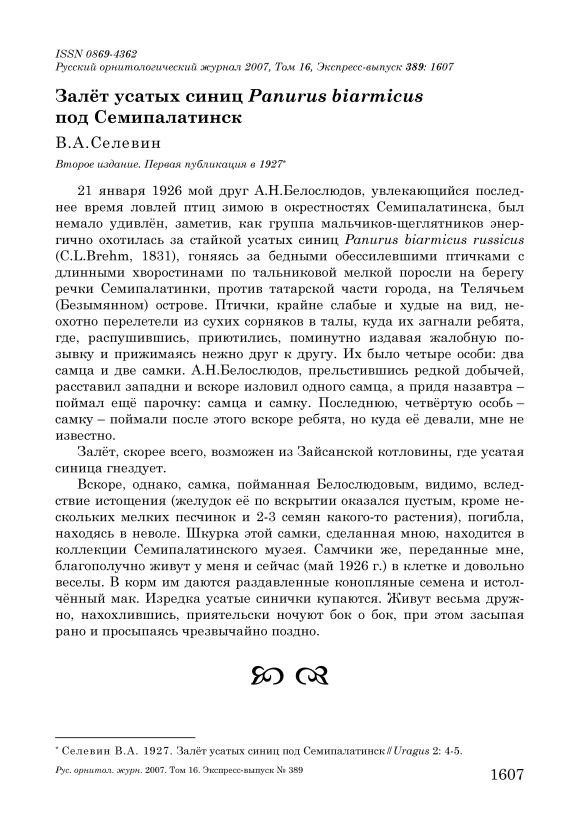 ISSN 0869-4362
Русский орнитологический журнал 2007, Том 16, Экспресс-выпуск 389: 1607

Залёт усатых синиц Panurus biarmicus под Семипалатинск

В.А.Селевин

Второе издание. Первая публикация в 1927*

21 января 1926 мой друг А.Н.Белослюдов, увлекающийся последнее время ловлей птиц зимою в окрестностях Семипалатинска, был немало удивлён, заметив, как группа мальчиков-щеглятников энергично охотилась за стайкой усатых синиц Panurus biarmicus russicus (C.L.Brehm, 1831), гоняясь за бедными обессилевшими птичками с длинными хворостинами по тальниковой мелкой поросли на берегу речки Семипалатинки, против татарской части города, на Телячьем (Безымянном) острове. Птички, крайне слабые и худые на вид, неохотно перелетели из сухих сорняков в талы, куда их загнали ребята, где, распушившись, приютились, поминутно издавая жалобную позывку и прижимаясь нежно друг к другу. Их было четыре особи: два самца и две самки. А.Н.Белослюдов, прельстившись редкой добычей, расставил западни и вскоре изловил одного самца, а придя назавтра – поймал ещё парочку: самца и самку. Последнюю, четвёртую особь – самку – поймали после этого вскоре ребята, но куда её девали, мне не известно.

Залёт, скорее всего, возможен из Зайсанской котловины, где усатая синица гнездует.

Вскоре, однако, самка, пойманная Белослюдовым, видимо, вследствие истощения (желудок её по вскрытии оказался пустым, кроме нескольких мелких песчинок и 2-3 семян какого-то растения), погибла, находясь в неволе. Шкурка этой самки, сделанная мною, находится в коллекции Семипалатинского музея. Самчики же, переданные мне, благополучно живут у меня и сейчас (май 1926 г.) в клетке и довольно веселы. В корм им даются раздавленные конопляные семена и истолчённый мак. Изредка усатые синички купаются. Живут весьма дружно, нахохлившись, приятельски ночуют бок о бок, при этом засыпая рано и просыпаясь чрезвычайно поздно.

* Селевин В.А. 1927. Залёт усатых синиц под Семипалатинск // Uragus 2: 4-5.

Рус. орнитол. журн. 2007. Том 16. Экспресс-выпуск № 389

1607